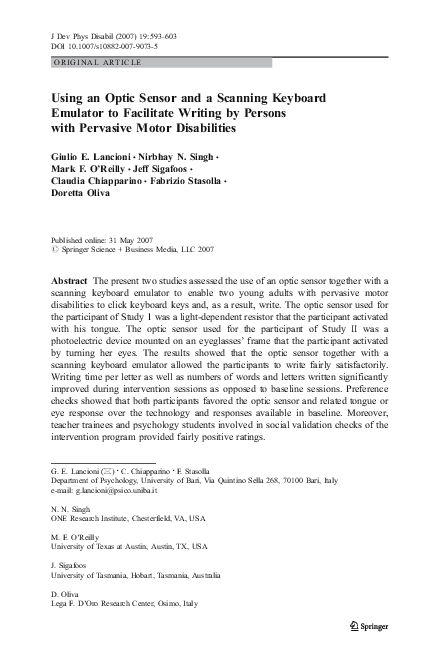 J Dev Phys Disabil (2007) 19:593–603
DOI 10.1007/s10882-007-9073-5

ORIGINAL ARTICLE

Using an Optic Sensor and a Scanning Keyboard Emulator to Facilitate Writing by Persons with Pervasive Motor Disabilities

Giulio E. Lancioni · Nirbhay N. Singh · Mark F. O'Reilly · Jeff Sigafoos · Claudia Chiapparino · Fabrizio Stasolla · Doretta Oliva

Published online: 31 May 2007
© Springer Science + Business Media, LLC 2007

Abstract The present two studies assessed the use of an optic sensor together with a scanning keyboard emulator to enable two young adults with pervasive motor disabilities to click keyboard keys and, as a result, write. The optic sensor used for the participant of Study 1 was a light-dependent resistor that the participant activated with his tongue. The optic sensor used for the participant of Study II was a photoelectric device mounted on an eyeglasses' frame that the participant activated by turning her eyes. The results showed that the optic sensor together with a scanning keyboard emulator allowed the participants to write fairly satisfactorily. Writing time per letter as well as numbers of words and letters written significantly improved during intervention sessions as opposed to baseline sessions. Preference checks showed that both participants favored the optic sensor and related tongue or eye response over the technology and responses available in baseline. Moreover, teacher trainees and psychology students involved in social validation checks of the intervention program provided fairly positive ratings.

G. E. Lancioni (✉) · C. Chiapparino · F. Stasolla
Department of Psychology, University of Bari, Via Quintino Sella 268, 70100 Bari, Italy
e-mail: g.lancioni@psico.uniba.it

N. N. Singh
ONE Research Institute, Chesterfield, VA, USA

M. F. O'Reilly
University of Texas at Austin, Austin, TX, USA

J. Sigafoos
University of Tasmania, Hobart, Tasmania, Australia

D. Oliva
Lega F. D'Oro Research Center, Osimo, Italy

Springer